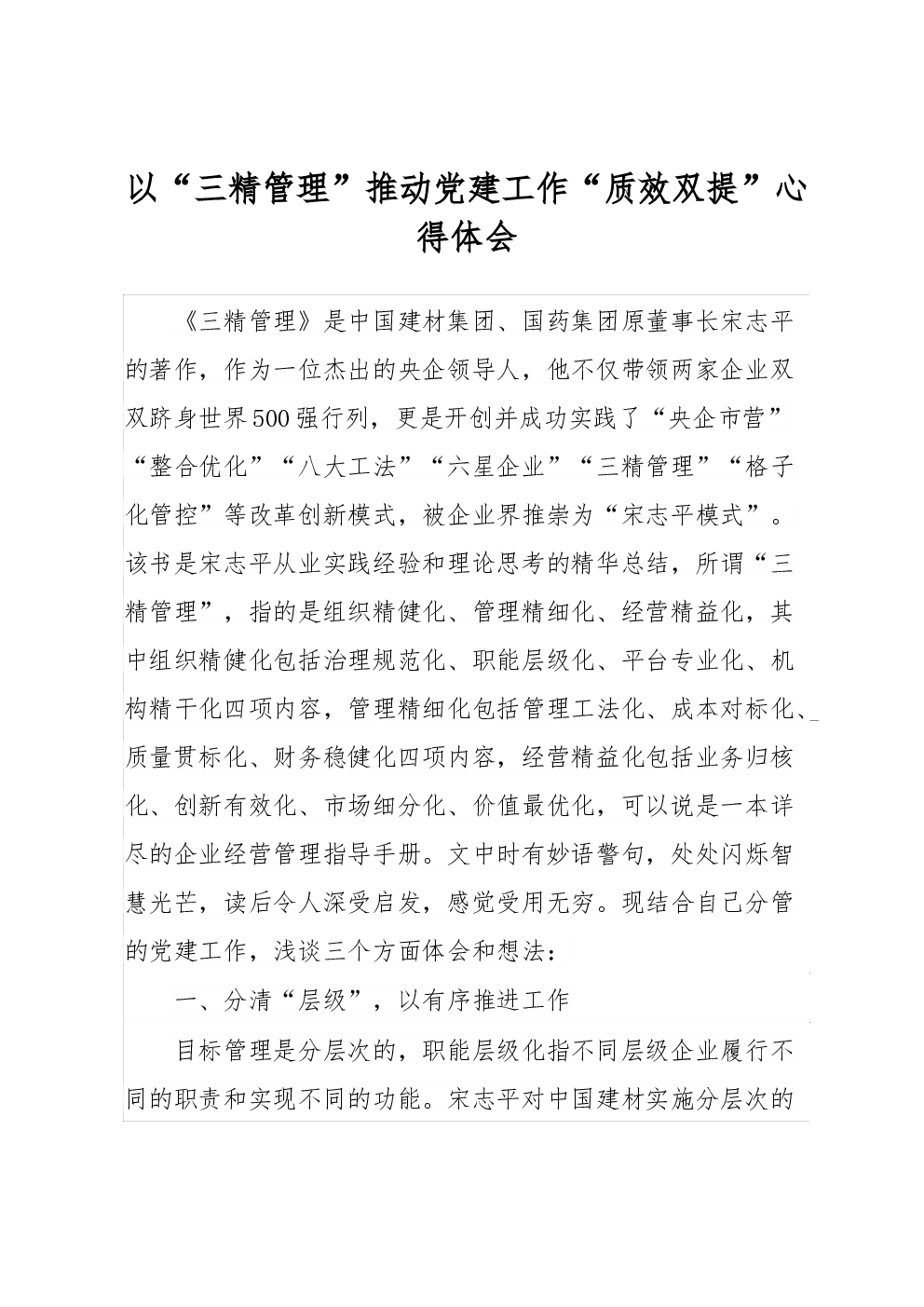 以“三精管理”推动党建工作“质效双提”心得体会

《三精管理》是中国建材集团、国药集团原董事长宋志平的著作，作为一位杰出的央企领导人，他不仅带领两家企业双双跻身世界500强行列，更是开创并成功实践了“央企市营”“整合优化”“八大工法”“六星企业”“三精管理”“格子化管控”等改革创新模式，被企业界推崇为“宋志平模式”。该书是宋志平从业实践经验和理论思考的精华总结，所谓“三精管理”，指的是组织精健化、管理精细化、经营精益化，其中组织精健化包括治理规范化、职能层级化、平台专业化、机构精干化四项内容，管理精细化包括管理工法化、成本对标化、质量贯标化、财务稳健化四项内容，经营精益化包括业务归核化、创新有效化、市场细分化、价值最优化，可以说是一本详尽的企业经营管理指导手册。文中时有妙语警句，处处闪烁智慧光芒，读后令人深受启发，感觉受用无穷。现结合自己分管的党建工作，浅谈三个方面体会和想法：

一、分清“层级”，以有序推进工作

目标管理是分层次的，职能层级化指不同层级企业履行不同的职责和实现不同的功能。宋志平对中国建材实施分层次的